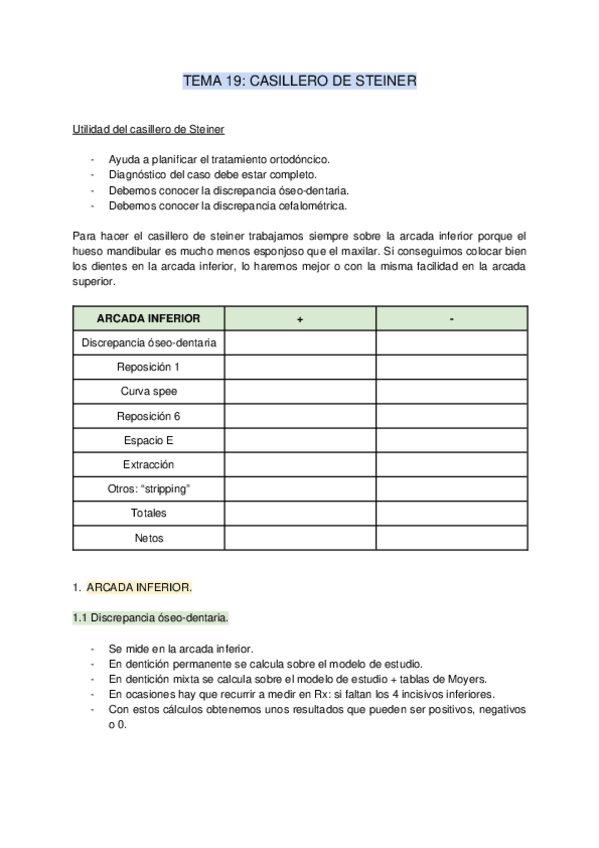 TEMA 19: CASILLERO DE STEINER

Utilidad del casillero de Steiner

- Ayuda a planificar el tratamiento ortodóncico.
- Diagnóstico del caso debe estar completo.
- Debemos conocer la discrepancia óseo-dentaria.
- Debemos conocer la discrepancia cefalométrica.

Para hacer el casillero de steiner trabajamos siempre sobre la arcada inferior porque el hueso mandibular es mucho menos esponjoso que el maxilar. Si conseguimos colocar bien los dientes en la arcada inferior, lo haremos mejor o con la misma facilidad en la arcada superior.

| ARCADA INFERIOR | + | - |
|---|---|---|
| Discrepancia óseo-dentaria | | |
| Reposición 1 | | |
| Curva spee | | |
| Reposición 6 | | |
| Espacio E | | |
| Extracción | | |
| Otros: “stripping” | | |
| Totales | | |
| Netos | | |

1. ARCADA INFERIOR.

1.1 Discrepancia óseo-dentaria.

- Se mide en la arcada inferior.
- En dentición permanente se calcula sobre el modelo de estudio.
- En dentición mixta se calcula sobre el modelo de estudio + tablas de Moyers.
- En ocasiones hay que recurrir a medir en Rx: si faltan los 4 incisivos inferiores.
- Con estos cálculos obtenemos unos resultados que pueden ser positivos, negativos o 0.